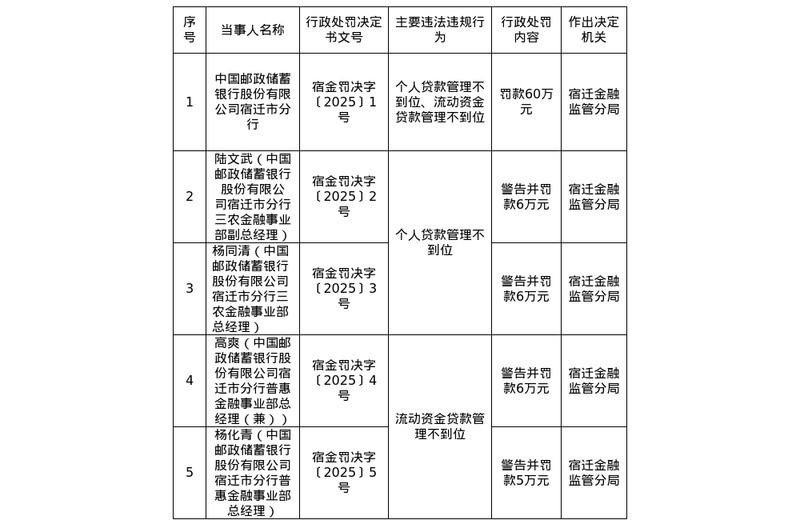 | 序号 | 当事人名称 | 行政处罚决定书文号 | 主要违法违规行为 | 行政处罚内容 | 作出决定机关 |
|---|---|---|---|---|---|
| 1 | 中国邮政储蓄银行股份有限公司宿迁市分行 | 宿金罚决字〔2025〕1号 | 个人贷款管理不到位、流动资金贷款管理不到位 | 罚款60万元 | 宿迁金融监管分局 |
| 2 | 陆文武（中国邮政储蓄银行股份有限公司宿迁市分行三农金融事业部副总经理） | 宿金罚决字〔2025〕2号 | 个人贷款管理不到位 | 警告并罚款6万元 | 宿迁金融监管分局 |
| 3 | 杨同清（中国邮政储蓄银行股份有限公司宿迁市分行三农金融事业部总经理） | 宿金罚决字〔2025〕3号 | 个人贷款管理不到位 | 警告并罚款6万元 | 宿迁金融监管分局 |
| 4 | 高爽（中国邮政储蓄银行股份有限公司宿迁市分行普惠金融事业部总经理（兼）） | 宿金罚决字〔2025〕4号 | 流动资金贷款管理不到位 | 警告并罚款6万元 | 宿迁金融监管分局 |
| 5 | 杨化青（中国邮政储蓄银行股份有限公司宿迁市分行普惠金融事业部总经理） | 宿金罚决字〔2025〕5号 | 流动资金贷款管理不到位 | 警告并罚款5万元 | 宿迁金融监管分局 |